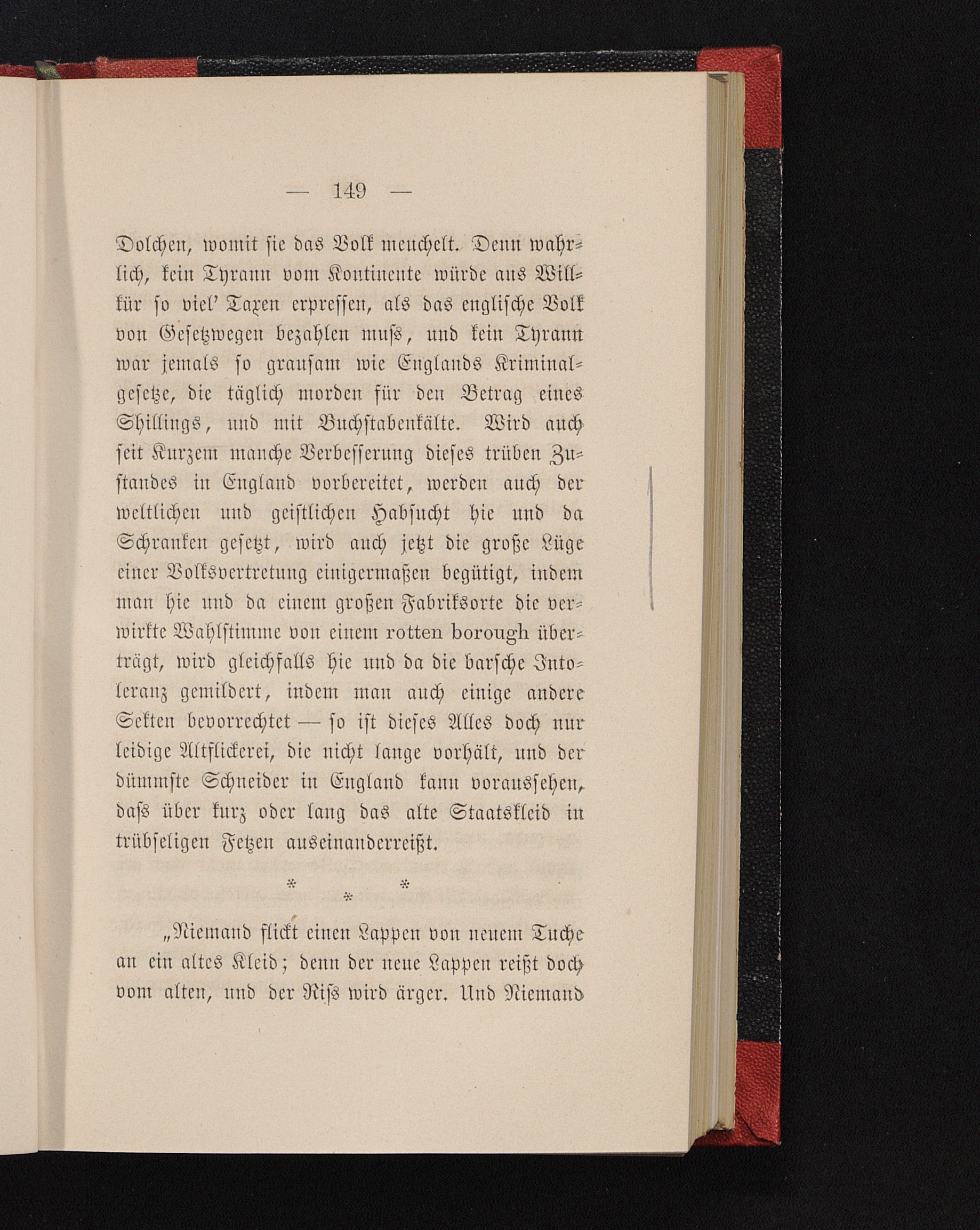 — 149 —

Dolchen, womit sie das Volk meuchelt. Denn wahrlich, kein Tyrann vom Kontinente würde aus Willkür so viel' Taxen erpressen, als das englische Volk von Gesetzwegen bezahlen muss, und kein Tyrann war jemals so grausam wie Englands Kriminalgesetze, die täglich morden für den Betrag eines Shillings, und mit Buchstabenkälte. Wird auch seit Kurzem manche Verbesserung dieses trüben Zustandes in England vorbereitet, werden auch der weltlichen und geistlichen Habsucht hie und da Schranken gesetzt, wird auch jetzt die große Lüge einer Volksvertretung einigermaßen begütigt, indem man hie und da einem großen Fabriksorte die verwirkte Wahlstimme von einem rotten borough überträgt, wird gleichfalls hie und da die barsche Intoleranz gemildert, indem man auch einige andere Sekten bevorrechtet — so ist dieses Alles doch nur leidige Altflickerei, die nicht lange vorhält, und der dümmste Schneider in England kann voraussehen, dass über kurz oder lang das alte Staatskleid in trübseligen Fetzen auseinanderreißt.

* * *

„Niemand flickt einen Lappen von neuem Tuche an ein altes Kleid; denn der neue Lappen reißt doch vom alten, und der Riss wird ärger. Und Niemand